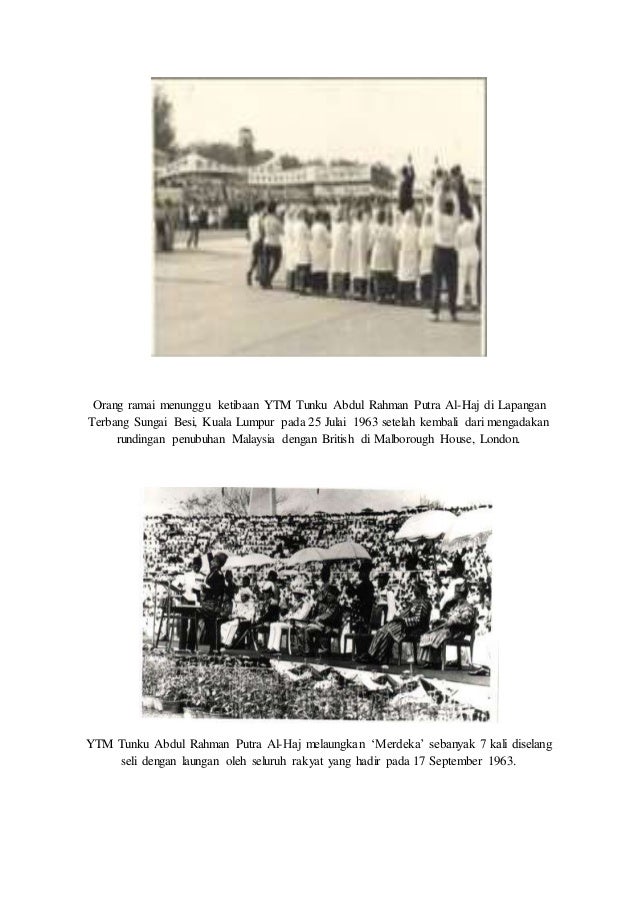 Orang ramai menunggu ketibaan YTM Tunku Abdul Rahman Putra Al-Haj di Lapangan Terbang Sungai Besi, Kuala Lumpur pada 25 Julai 1963 setelah kembali dari mengadakan rundingan penubuhan Malaysia dengan British di Malborough House, London.

YTM Tunku Abdul Rahman Putra Al-Haj melaungkan 'Merdeka' sebanyak 7 kali diselang seli dengan laungan oleh seluruh rakyat yang hadir pada 17 September 1963.